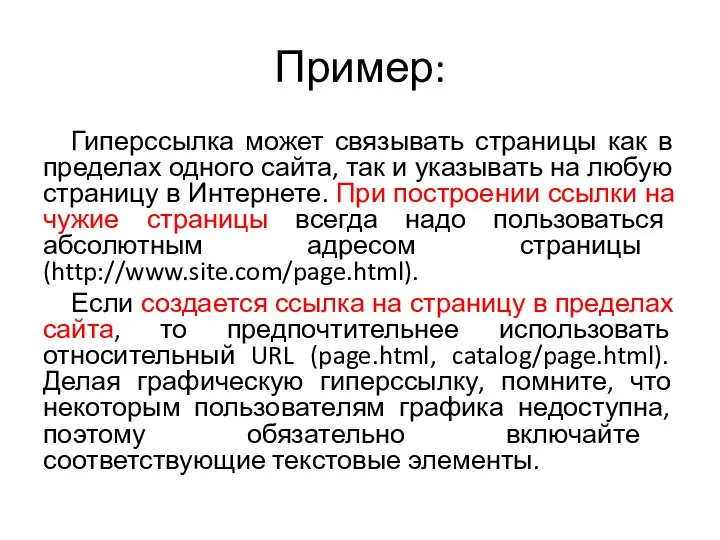 Пример:

Гиперссылка может связывать страницы как в пределах одного сайта, так и указывать на любую страницу в Интернете. При построении ссылки на чужие страницы всегда надо пользоваться абсолютным адресом страницы (http://www.site.com/page.html).

Если создается ссылка на страницу в пределах сайта, то предпочтительнее использовать относительный URL (page.html, catalog/page.html). Делая графическую гиперссылку, помните, что некоторым пользователям графика недоступна, поэтому обязательно включайте соответствующие текстовые элементы.